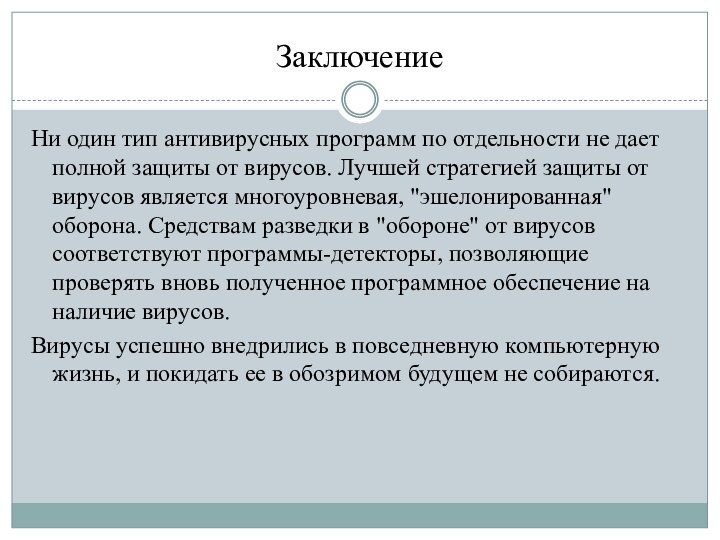 Заключение

Ни один тип антивирусных программ по отдельности не дает полной защиты от вирусов. Лучшей стратегией защиты от вирусов является многоуровневая, "эшелонированная" оборона. Средствам разведки в "обороне" от вирусов соответствуют программы-детекторы, позволяющие проверять вновь полученное программное обеспечение на наличие вирусов.

Вирусы успешно внедрились в повседневную компьютерную жизнь, и покидать ее в обозримом будущем не собираются.